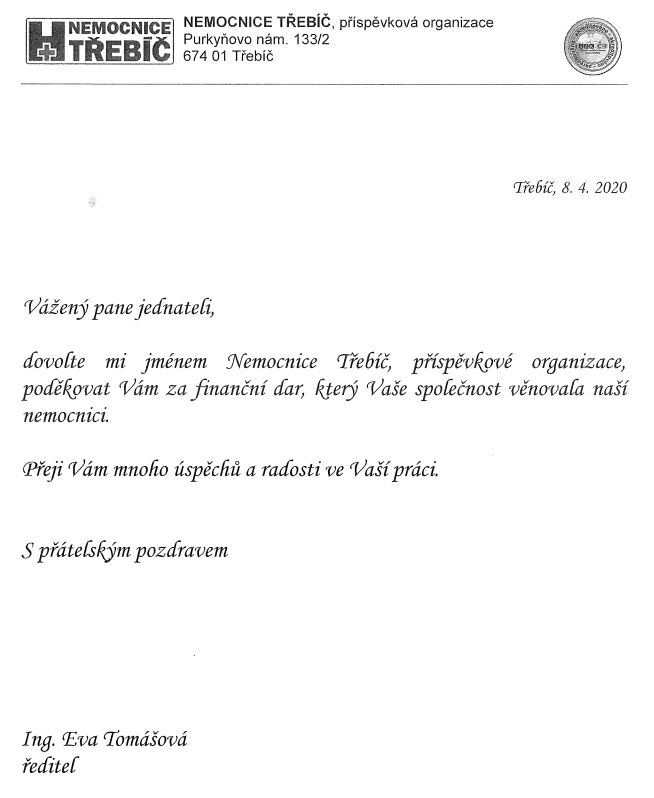 NEMOCNICE TŘEBÍČ

NEMOCNICE TŘEBÍČ, příspěvková organizace
Purkyňovo nám. 133/2
674 01 Třebíč

Třebíč, 8. 4. 2020

Vážený pane jednateli,

dovolte mi jménem Nemocnice Třebíč, příspěvkové organizace, poděkovat Vám za finanční dar, který Vaše společnost věnovala naší nemocnici.

Přeji Vám mnoho úspěchů a radosti ve Vaší práci.

S přátelským pozdravem

Ing. Eva Tomášová
ředitel